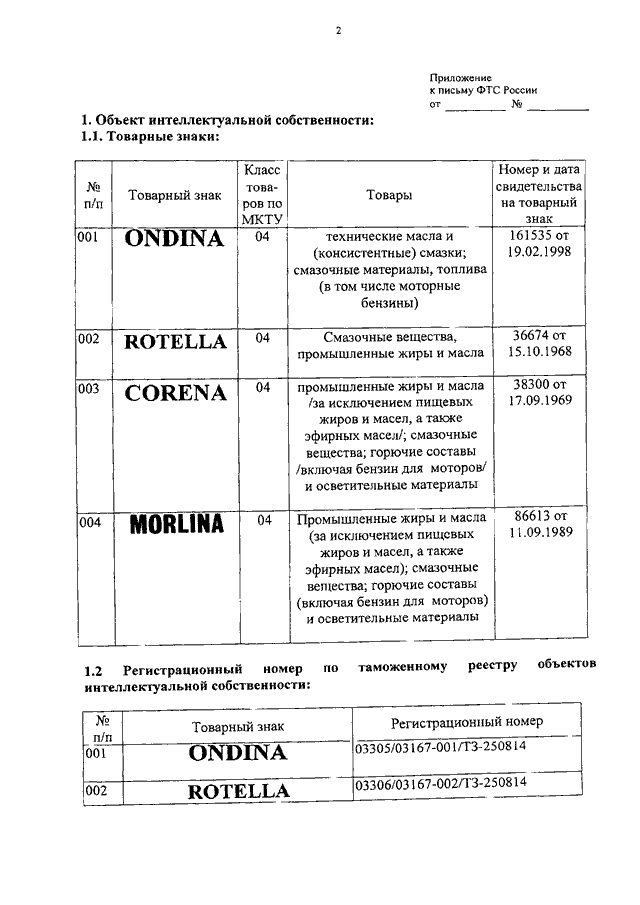 2

Приложение
к письму ФТС России
от __________ № __________

1. Объект интеллектуальной собственности:
1.1. Товарные знаки:

| № п/п | Товарный знак | Класс товаров по МКТУ | Товары | Номер и дата свидетельства на товарный знак |
|---|---|---|---|---|
| 001 | ONDINA | 04 | технические масла и (консистентные) смазки; смазочные материалы, топлива (в том числе моторные бензины) | 161535 от 19.02.1998 |
| 002 | ROTELLA | 04 | Смазочные вещества, промышленные жиры и масла | 36674 от 15.10.1968 |
| 003 | CORENA | 04 | промышленные жиры и масла /за исключением пищевых жиров и масел, а также эфирных масел/; смазочные вещества; горючие составы /включая бензин для моторов/ и осветительные материалы | 38300 от 17.09.1969 |
| 004 | MORLINA | 04 | Промышленные жиры и масла (за исключением пищевых жиров и масел, а также эфирных масел); смазочные вещества; горючие составы (включая бензин для моторов) и осветительные материалы | 86613 от 11.09.1989 |

1.2 Регистрационный номер по таможенному реестру объектов интеллектуальной собственности:

| № п/п | Товарный знак | Регистрационный номер |
|---|---|---|
| 001 | ONDINA | 03305/03167-001/ТЗ-250814 |
| 002 | ROTELLA | 03306/03167-002/ТЗ-250814 |